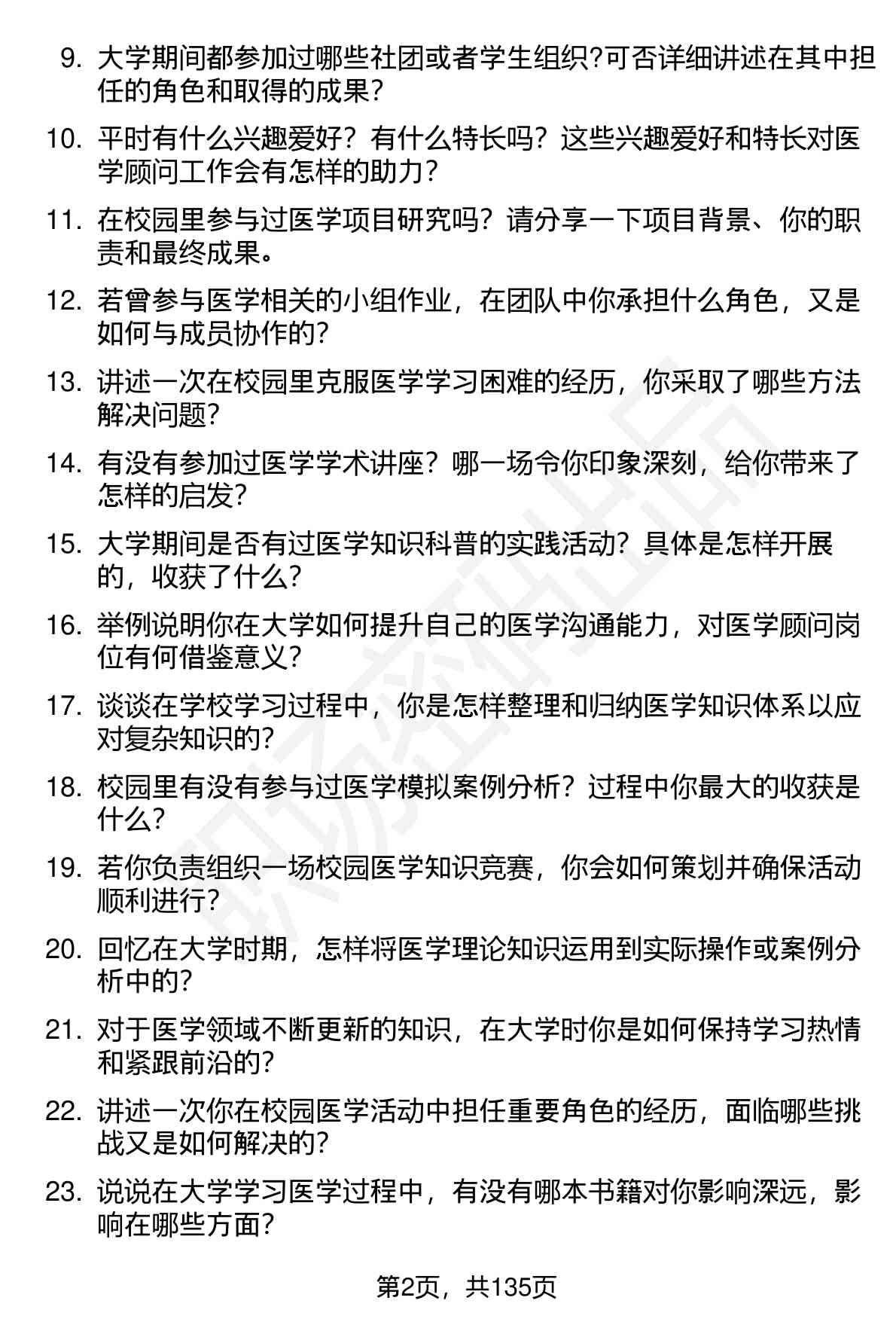 9. 大学期间都参加过哪些社团或者学生组织?可否详细讲述在其中担任的角色和取得的成果?

10. 平时有什么兴趣爱好？有什么特长吗？这些兴趣爱好和特长对医学顾问工作会有怎样的助力？

11. 在校园里参与过医学项目研究吗？请分享一下项目背景、你的职责和最终成果。

12. 若曾参与医学相关的小组作业，在团队中你承担什么角色，又是如何与成员协作的？

13. 讲述一次在校园里克服医学学习困难的经历，你采取了哪些方法解决问题？

14. 有没有参加过医学学术讲座？哪一场令你印象深刻，给你带来了怎样的启发？

15. 大学期间是否有过医学知识科普的实践活动？具体是怎样开展的，收获了什么？

16. 举例说明你在大学如何提升自己的医学沟通能力，对医学顾问岗位有何借鉴意义？

17. 谈谈在学校学习过程中，你是怎样整理和归纳医学知识体系以应对复杂知识的？

18. 校园里有没有参与过医学模拟案例分析？过程中你最大的收获是什么？

19. 若你负责组织一场校园医学知识竞赛，你会如何策划并确保活动顺利进行？

20. 回忆在大学时期，怎样将医学理论知识运用到实际操作或案例分析中的？

21. 对于医学领域不断更新的知识，在大学时你是如何保持学习热情和紧跟前沿的？

22. 讲述一次你在校园医学活动中担任重要角色的经历，面临哪些挑战又是如何解决的？

23. 说说在大学学习医学过程中，有没有哪本书籍对你影响深远，影响在哪些方面？

第2页，共135页